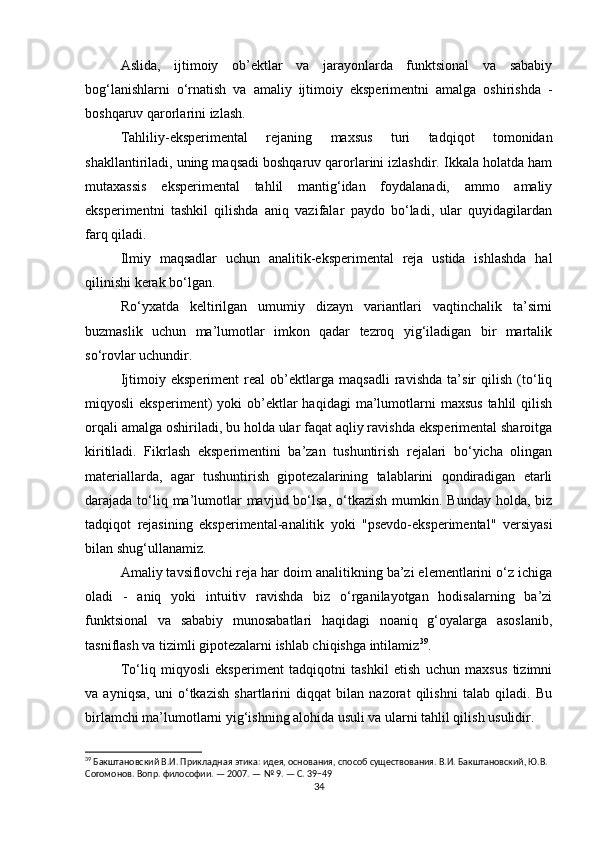 Aslida, ijtimoiy ob’ektlar va jarayonlarda funktsional va sababiy bog‘lanishlarni o‘rnatish va amaliy ijtimoiy eksperimentni amalga oshirishda - boshqaruv qarorlarini izlash.

Tahliliy-eksperimental rejaning maxsus turi tadqiqot tomonidan shakllantiriladi, uning maqsadi boshqaruv qarorlarini izlashdir. Ikkala holatda ham mutaxassis eksperimental tahlil mantig‘idan foydalanadi, ammo amaliy eksperimentni tashkil qilishda aniq vazifalar paydo bo‘ladi, ular quyidagilardan farq qiladi.

Ilmiy maqsadlar uchun analitik-eksperimental reja ustida ishlashda hal qilinishi kerak bo‘lgan.

Ro‘yxatda keltirilgan umumiy dizayn variantlari vaqtinchalik ta’sirni buzmaslik uchun ma’lumotlar imkon qadar tezroq yig‘iladigan bir martalik so‘rovlar uchundir.

Ijtimoiy eksperiment real ob’ektlarga maqsadli ravishda ta’sir qilish (to‘liq miqyosli eksperiment) yoki ob’ektlar haqidagi ma’lumotlarni maxsus tahlil qilish orqali amalga oshiriladi, bu holda ular faqat aqliy ravishda eksperimental sharoitga kiritiladi. Fikrlash eksperimentini ba’zan tushuntirish rejalari bo‘yicha olingan materiallarda, agar tushuntirish gipotezalarining talablarini qondiradigan etarli darajada to‘liq ma’lumotlar mavjud bo‘lsa, o‘tkazish mumkin. Bunday holda, biz tadqiqot rejasining eksperimental-analitik yoki "psevdo-eksperimental" versiyasi bilan shug‘ullanamiz.

Amaliy tavsiflovchi reja har doim analitikning ba’zi elementlarini o‘z ichiga oladi - aniq yoki intuitiv ravishda biz o‘rganilayotgan hodisalarning ba’zi funktsional va sababiy munosabatlari haqidagi noaniq g‘oyalarga asoslanib, tasniflash va tizimli gipotezalarni ishlab chiqishga intilamiz$^{39}$.

To‘liq miqyosli eksperiment tadqiqotni tashkil etish uchun maxsus tizimni va ayniqsa, uni o‘tkazish shartlarini diqqat bilan nazorat qilishni talab qiladi. Bu birlamchi ma’lumotlarni yig‘ishning alohida usuli va ularni tahlil qilish usulidir.

$^{39}$ Бакштановский В.И. Прикладная этика: идея, основания, способ существования. В.И. Бакштановский, Ю.В. Согомонов. Вопр. философии. — 2007. — № 9. — С. 39–49

34